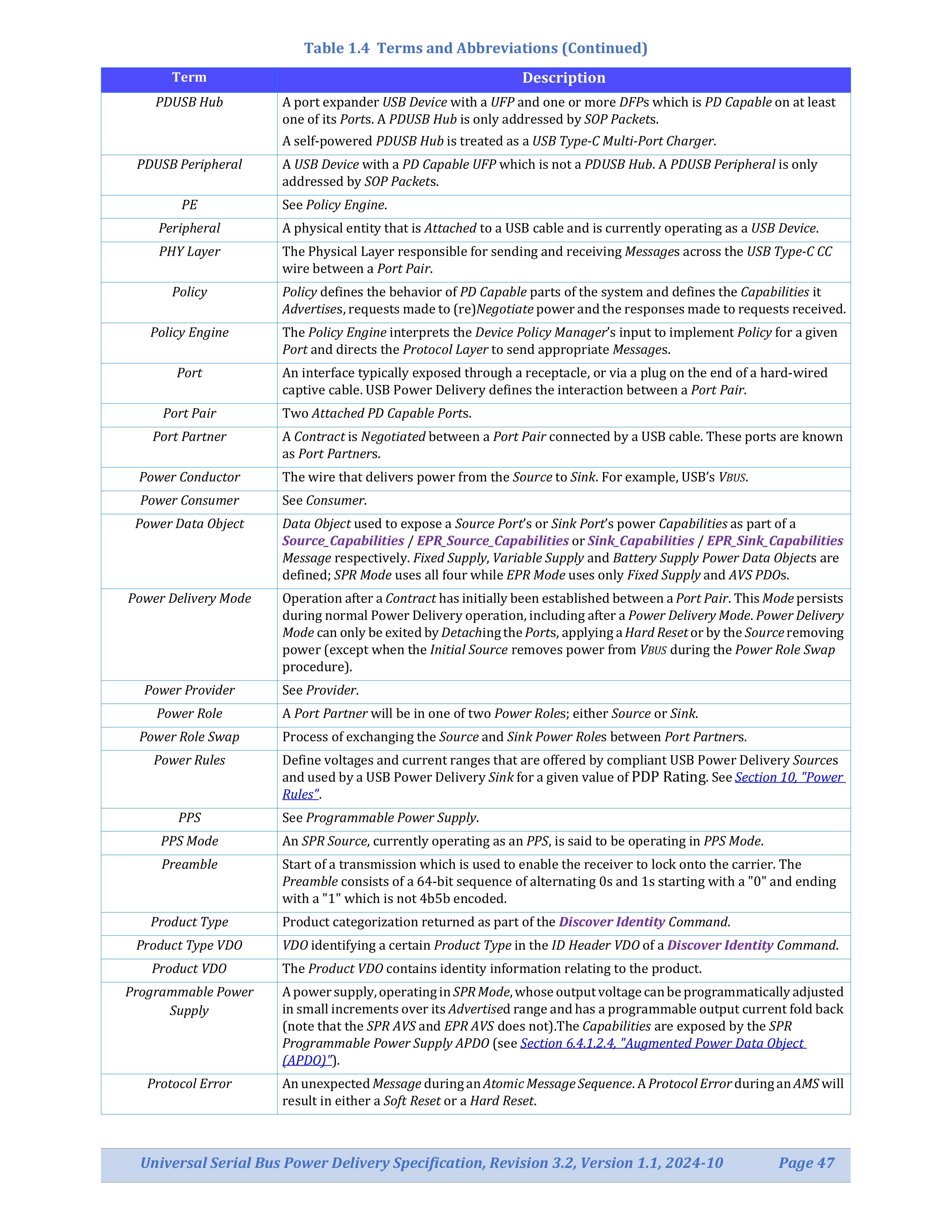 Table 1.4 Terms and Abbreviations (Continued)

| Term | Description |
|---|---|
| PDUSB Hub | A port expander USB Device with a UFP and one or more DFPs which is PD Capable on at least one of its Ports. A PDUSB Hub is only addressed by SOP Packets. A self-powered PDUSB Hub is treated as a USB Type-C Multi-Port Charger. |
| PDUSB Peripheral | A USB Device with a PD Capable UFP which is not a PDUSB Hub. A PDUSB Peripheral is only addressed by SOP Packets. |
| PE | See Policy Engine. |
| Peripheral | A physical entity that is Attached to a USB cable and is currently operating as a USB Device. |
| PHY Layer | The Physical Layer responsible for sending and receiving Messages across the USB Type-C CC wire between a Port Pair. |
| Policy | Policy defines the behavior of PD Capable parts of the system and defines the Capabilities it Advertises, requests made to (re)Negotiate power and the responses made to requests received. |
| Policy Engine | The Policy Engine interprets the Device Policy Manager's input to implement Policy for a given Port and directs the Protocol Layer to send appropriate Messages. |
| Port | An interface typically exposed through a receptacle, or via a plug on the end of a hard-wired captive cable. USB Power Delivery defines the interaction between a Port Pair. |
| Port Pair | Two Attached PD Capable Ports. |
| Port Partner | A Contract is Negotiated between a Port Pair connected by a USB cable. These ports are known as Port Partners. |
| Power Conductor | The wire that delivers power from the Source to Sink. For example, USB's VBUS. |
| Power Consumer | See Consumer. |
| Power Data Object | Data Object used to expose a Source Port's or Sink Port's power Capabilities as part of a Source_Capabilities / EPR_Source_Capabilities or Sink_Capabilities / EPR_Sink_Capabilities Message respectively. Fixed Supply, Variable Supply and Battery Supply Power Data Objects are defined; SPR Mode uses all four while EPR Mode uses only Fixed Supply and AVS PDOs. |
| Power Delivery Mode | Operation after a Contract has initially been established between a Port Pair. This Mode persists during normal Power Delivery operation, including after a Power Delivery Mode. Power Delivery Mode can only be exited by Detaching the Ports, applying a Hard Reset or by the Source removing power (except when the Initial Source removes power from VBUS during the Power Role Swap procedure). |
| Power Provider | See Provider. |
| Power Role | A Port Partner will be in one of two Power Roles; either Source or Sink. |
| Power Role Swap | Process of exchanging the Source and Sink Power Roles between Port Partners. |
| Power Rules | Define voltages and current ranges that are offered by compliant USB Power Delivery Sources and used by a USB Power Delivery Sink for a given value of PDP Rating. See Section 10, "Power Rules". |
| PPS | See Programmable Power Supply. |
| PPS Mode | An SPR Source, currently operating as an PPS, is said to be operating in PPS Mode. |
| Preamble | Start of a transmission which is used to enable the receiver to lock onto the carrier. The Preamble consists of a 64-bit sequence of alternating 0s and 1s starting with a "0" and ending with a "1" which is not 4b5b encoded. |
| Product Type | Product categorization returned as part of the Discover Identity Command. |
| Product Type VDO | VDO identifying a certain Product Type in the ID Header VDO of a Discover Identity Command. |
| Product VDO | The Product VDO contains identity information relating to the product. |
| Programmable Power Supply | A power supply, operating in SPR Mode, whose output voltage can be programmatically adjusted in small increments over its Advertised range and has a programmable output current fold back (note that the SPR AVS and EPR AVS does not).The Capabilities are exposed by the SPR Programmable Power Supply APDO (see Section 6.4.1.2.4, "Augmented Power Data Object (APDO)"). |
| Protocol Error | An unexpected Message during an Atomic Message Sequence. A Protocol Error during an AMS will result in either a Soft Reset or a Hard Reset. |

Universal Serial Bus Power Delivery Specification, Revision 3.2, Version 1.1, 2024-10 Page 47